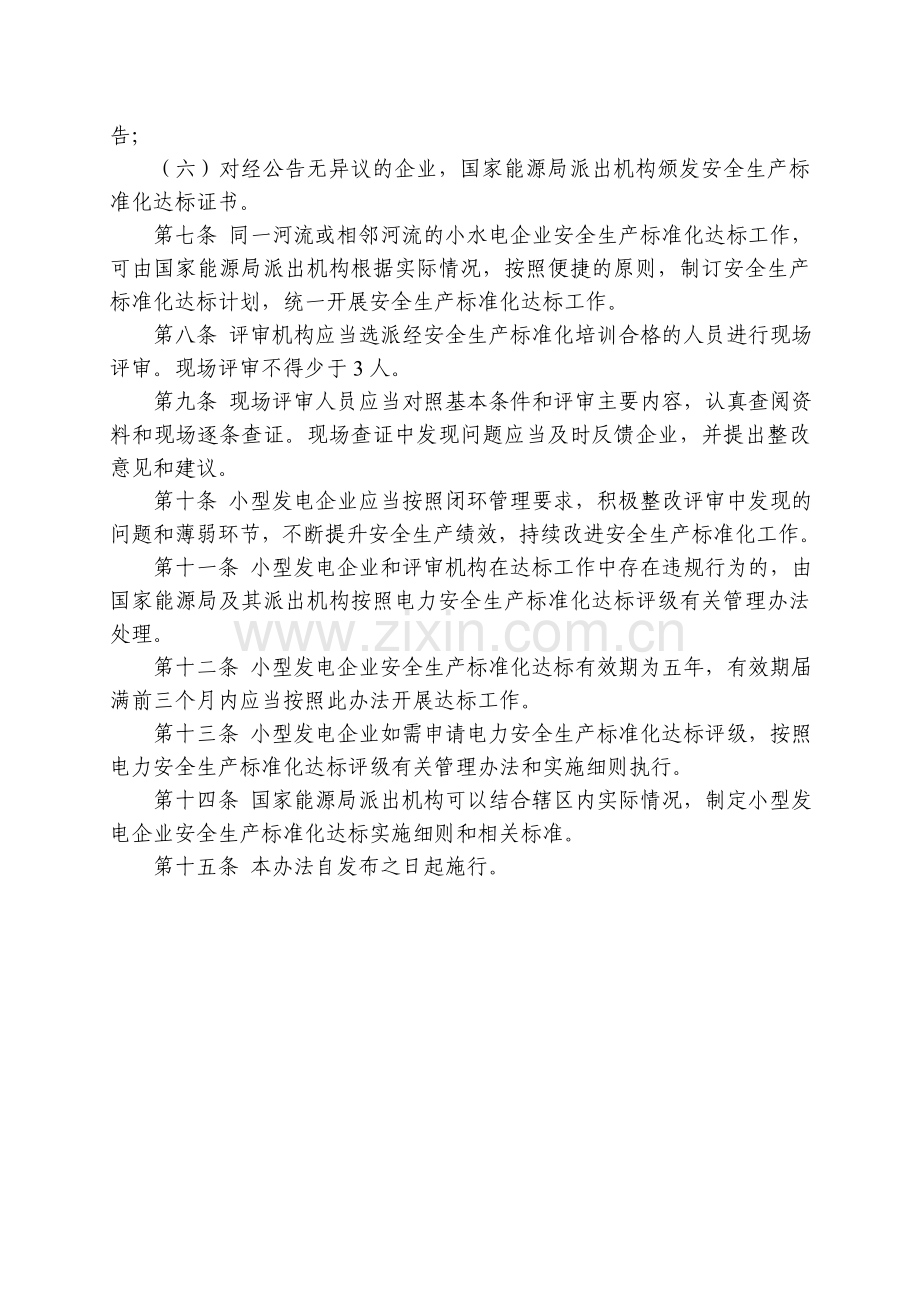 告;

（六）对经公告无异议的企业，国家能源局派出机构颁发安全生产标准化达标证书。

第七条 同一河流或相邻河流的小水电企业安全生产标准化达标工作，可由国家能源局派出机构根据实际情况，按照便捷的原则，制订安全生产标准化达标计划，统一开展安全生产标准化达标工作。

第八条 评审机构应当选派经安全生产标准化培训合格的人员进行现场评审。现场评审不得少于3人。

第九条 现场评审人员应当对照基本条件和评审主要内容，认真查阅资料和现场逐条查证。现场查证中发现问题应当及时反馈企业，并提出整改意见和建议。

第十条 小型发电企业应当按照闭环管理要求，积极整改评审中发现的问题和薄弱环节，不断提升安全生产绩效，持续改进安全生产标准化工作。

第十一条 小型发电企业和评审机构在达标工作中存在违规行为的，由国家能源局及其派出机构按照电力安全生产标准化达标评级有关管理办法处理。

第十二条 小型发电企业安全生产标准化达标有效期为五年，有效期届满前三个月内应当按照此办法开展达标工作。

第十三条 小型发电企业如需申请电力安全生产标准化达标评级，按照电力安全生产标准化达标评级有关管理办法和实施细则执行。

第十四条 国家能源局派出机构可以结合辖区内实际情况，制定小型发电企业安全生产标准化达标实施细则和相关标准。

第十五条 本办法自发布之日起施行。

www.zixin.com.cn